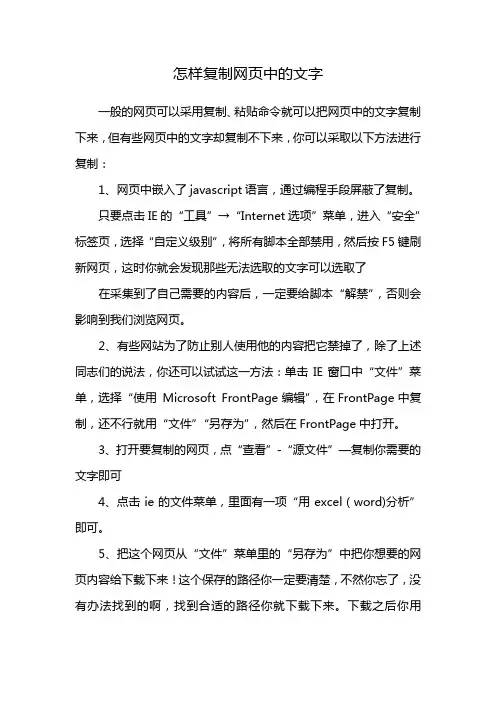 怎样复制网页中的文字

一般的网页可以采用复制、粘贴命令就可以把网页中的文字复制下来，但有些网页中的文字却复制不下来，你可以采取以下方法进行复制：

1、网页中嵌入了 javascript 语言，通过编程手段屏蔽了复制。

只要点击 IE 的“工具”→“Internet 选项”菜单，进入“安全”标签页，选择“自定义级别”，将所有脚本全部禁用，然后按 F5 键刷新网页，这时你就会发现那些无法选取的文字可以选取了

在采集到了自己需要的内容后，一定要给脚本“解禁”，否则会影响到我们浏览网页。

2、有些网站为了防止别人使用他的内容把它禁掉了，除了上述同志们的说法，你还可以试试这一方法：单击 IE 窗口中“文件”菜单，选择“使用 Microsoft FrontPage 编辑”，在 FrontPage 中复制，还不行就用“文件”“另存为”，然后在 FrontPage 中打开。

3、打开要复制的网页，点“查看”-“源文件”—复制你需要的文字即可

4、点击 ie 的文件菜单，里面有一项“用 excel（word)分析”即可。

5、把这个网页从“文件”菜单里的“另存为”中把你想要的网页内容给下载下来！这个保存的路径你一定要清楚，不然你忘了，没有办法找到的啊，找到合适的路径你就下载下来。下载之后你用